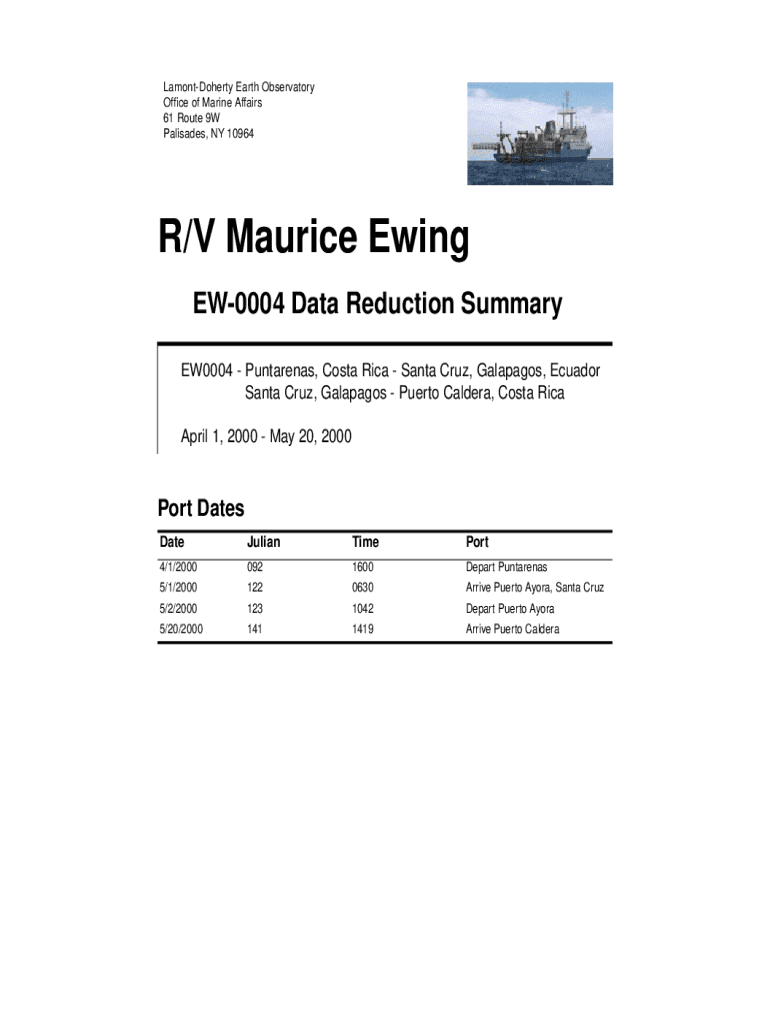 Lamont-Doherty Earth Observatory
Office of Marine Affairs
61 Route 9W
Palisades, NY 10964

R/V Maurice Ewing

EW-0004 Data Reduction Summary

EW0004 - Puntarenas, Costa Rica - Santa Cruz, Galapagos, Ecuador
Santa Cruz, Galapagos - Puerto Caldera, Costa Rica

April 1, 2000 - May 20, 2000

Port Dates

| Date | Julian | Time | Port |
|---|---|---|---|
| 4/1/2000 | 092 | 1600 | Depart Puntarenas |
| 5/1/2000 | 122 | 0630 | Arrive Puerto Ayora, Santa Cruz |
| 5/2/2000 | 123 | 1042 | Depart Puerto Ayora |
| 5/20/2000 | 141 | 1419 | Arrive Puerto Caldera |